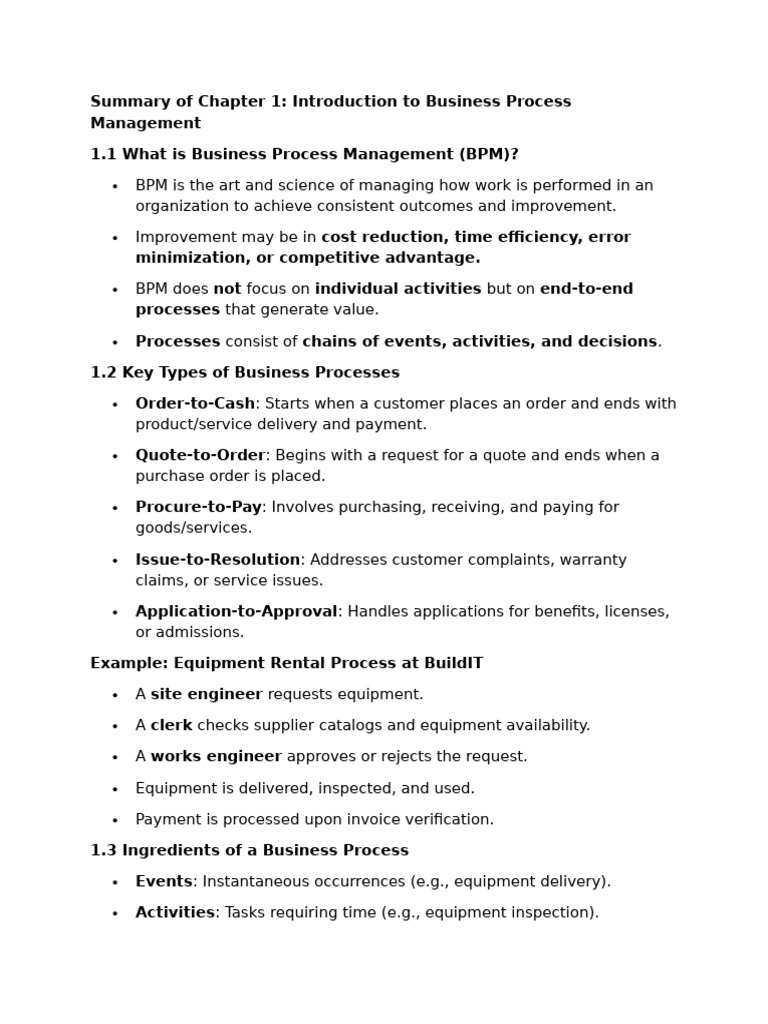 Summary of Chapter 1: Introduction to Business Process Management

1.1 What is Business Process Management (BPM)?

• BPM is the art and science of managing how work is performed in an organization to achieve consistent outcomes and improvement.

• Improvement may be in cost reduction, time efficiency, error minimization, or competitive advantage.

• BPM does not focus on individual activities but on end-to-end processes that generate value.

• Processes consist of chains of events, activities, and decisions.

1.2 Key Types of Business Processes

• Order-to-Cash: Starts when a customer places an order and ends with product/service delivery and payment.

• Quote-to-Order: Begins with a request for a quote and ends when a purchase order is placed.

• Procure-to-Pay: Involves purchasing, receiving, and paying for goods/services.

• Issue-to-Resolution: Addresses customer complaints, warranty claims, or service issues.

• Application-to-Approval: Handles applications for benefits, licenses, or admissions.

Example: Equipment Rental Process at BuildIT

• A site engineer requests equipment.

• A clerk checks supplier catalogs and equipment availability.

• A works engineer approves or rejects the request.

• Equipment is delivered, inspected, and used.

• Payment is processed upon invoice verification.

1.3 Ingredients of a Business Process

• Events: Instantaneous occurrences (e.g., equipment delivery).

• Activities: Tasks requiring time (e.g., equipment inspection).